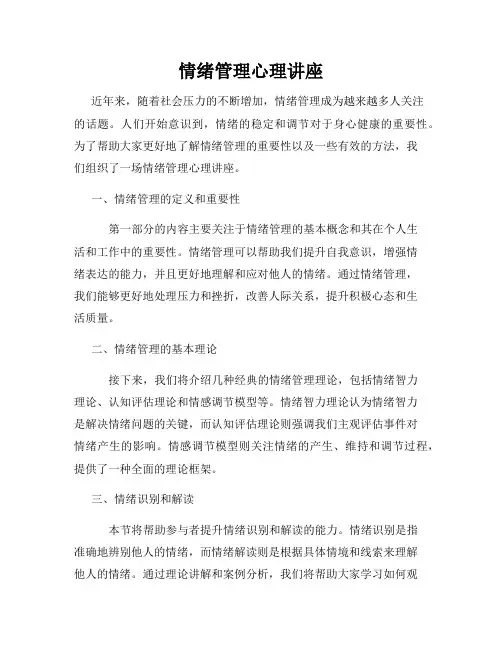 情绪管理心理讲座

近年来，随着社会压力的不断增加，情绪管理成为越来越多人关注的话题。人们开始意识到，情绪的稳定和调节对于身心健康的重要性。为了帮助大家更好地了解情绪管理的重要性以及一些有效的方法，我们组织了一场情绪管理心理讲座。

一、情绪管理的定义和重要性

第一部分的内容主要关注于情绪管理的基本概念和其在个人生活和工作中的重要性。情绪管理可以帮助我们提升自我意识，增强情绪表达的能力，并且更好地理解和应对他人的情绪。通过情绪管理，我们能够更好地处理压力和挫折，改善人际关系，提升积极心态和生活质量。

二、情绪管理的基本理论

接下来，我们将介绍几种经典的情绪管理理论，包括情绪智力理论、认知评估理论和情感调节模型等。情绪智力理论认为情绪智力是解决情绪问题的关键，而认知评估理论则强调我们主观评估事件对情绪产生的影响。情感调节模型则关注情绪的产生、维持和调节过程，提供了一种全面的理论框架。

三、情绪识别和解读

本节将帮助参与者提升情绪识别和解读的能力。情绪识别是指准确地辨别他人的情绪，而情绪解读则是根据具体情境和线索来理解他人的情绪。通过理论讲解和案例分析，我们将帮助大家学习如何观